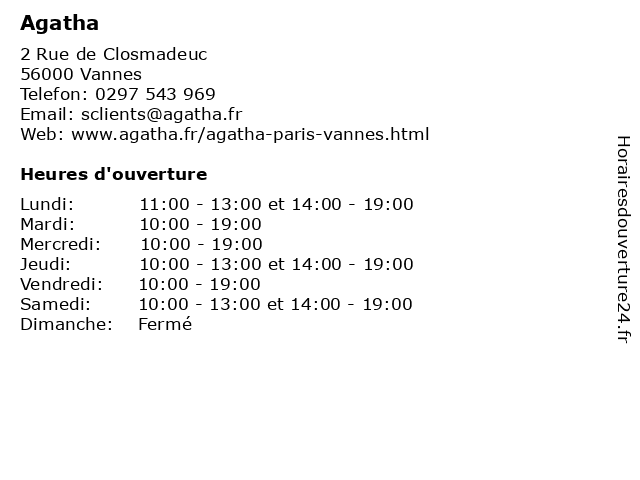 Agatha

2 Rue de Closmadeuc
56000 Vannes
Telefon: 0297 543 969
Email: sclients@agatha.fr
Web: www.agatha.fr/agatha-paris-vannes.html

Heures d'ouverture

| | |
|---|---|
| Lundi: | 11:00 - 13:00 et 14:00 - 19:00 |
| Mardi: | 10:00 - 19:00 |
| Mercredi: | 10:00 - 19:00 |
| Jeudi: | 10:00 - 13:00 et 14:00 - 19:00 |
| Vendredi: | 10:00 - 19:00 |
| Samedi: | 10:00 - 13:00 et 14:00 - 19:00 |
| Dimanche: | Fermé |

Horairesdouverture24.fr